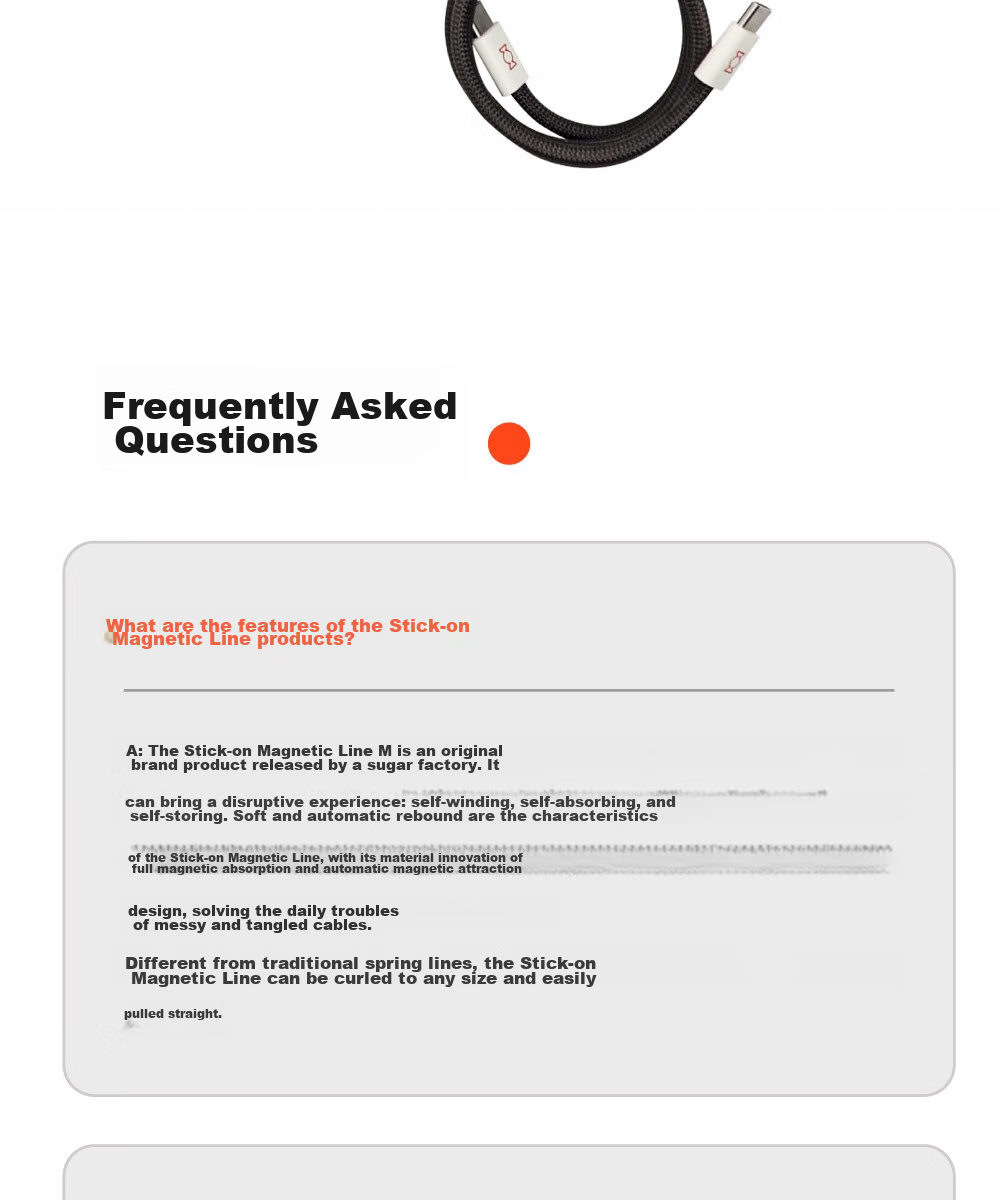 Frequently Asked Questions

What are the features of the Stick-on Magnetic Line products?

A: The Stick-on Magnetic Line M is an original brand product released by a sugar factory. It

can bring a disruptive experience: self-winding, self-absorbing, and self-storing. Soft and automatic rebound are the characteristics

of the Stick-on Magnetic Line, with its material innovation of full magnetic absorption and automatic magnetic attraction

design, solving the daily troubles of messy and tangled cables.

Different from traditional spring lines, the Stick-on Magnetic Line can be curled to any size and easily

pulled straight.